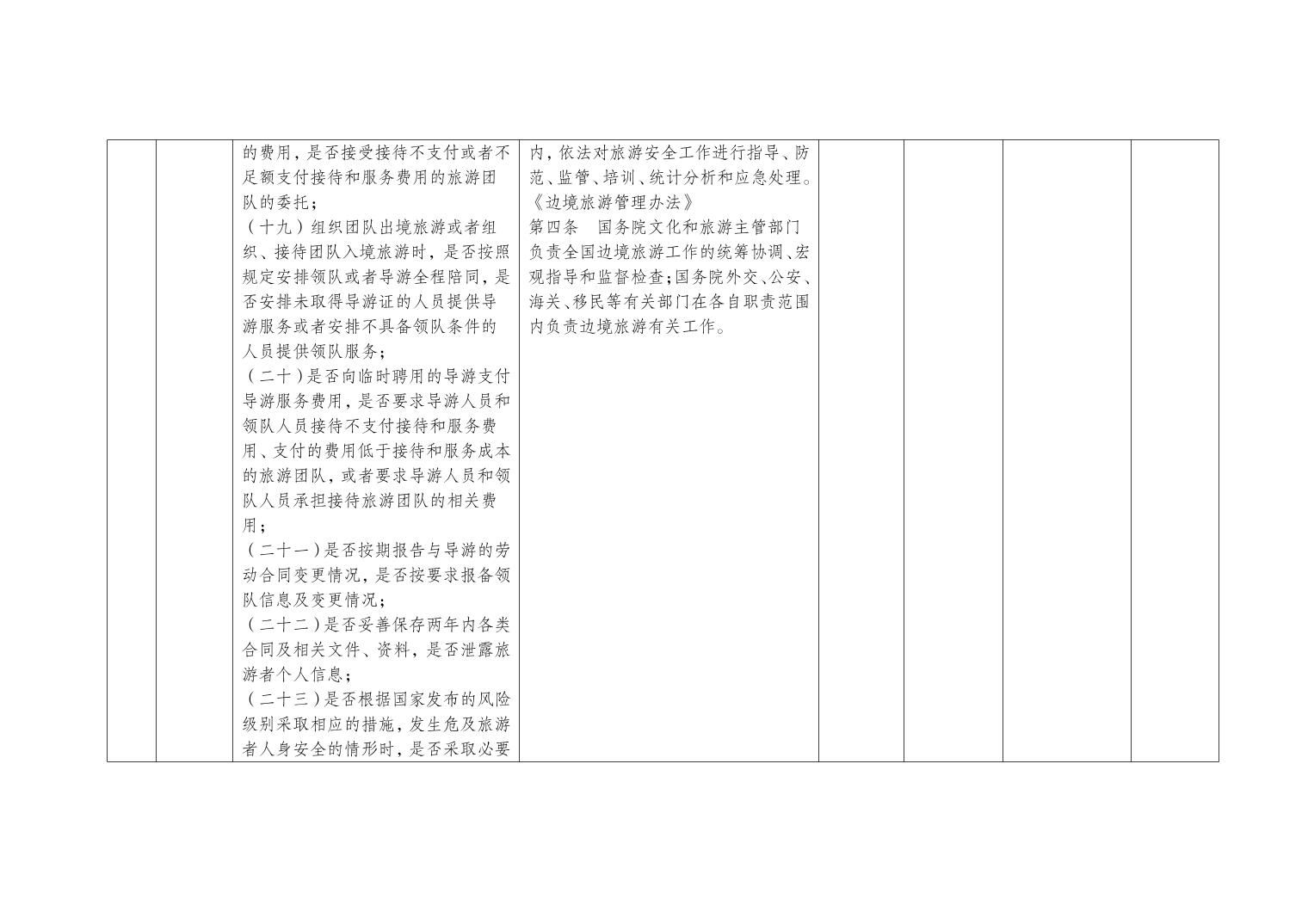 |  |  | 的费用，是否接受接待不支付或者不足额支付接待和服务费用的旅游团队的委托；<br>（十九）组织团队出境旅游或者组织、接待团队入境旅游时，是否按照规定安排领队或者导游全程陪同，是否安排未取得导游证的人员提供导游服务或者安排不具备领队条件的人员提供领队服务；<br>（二十）是否向临时聘用的导游支付导游服务费用，是否要求导游人员和领队人员接待不支付接待和服务费用、支付的费用低于接待和服务成本的旅游团队，或者要求导游人员和领队人员承担接待旅游团队的相关费用；<br>（二十一）是否按期报告与导游的劳动合同变更情况，是否按要求报备领队信息及变更情况；<br>（二十二）是否妥善保存两年内各类合同及相关文件、资料，是否泄露旅游者个人信息；<br>（二十三）是否根据国家发布的风险级别采取相应的措施，发生危及旅游者人身安全的情形时，是否采取必要 | 内，依法对旅游安全工作进行指导、防范、监管、培训、统计分析和应急处理。<br>《边境旅游管理办法》<br>第四条　国务院文化和旅游主管部门负责全国边境旅游工作的统筹协调、宏观指导和监督检查；国务院外交、公安、海关、移民等有关部门在各自职责范围内负责边境旅游有关工作。 |  |  |  |  |
|---|---|---|---|---|---|---|---|